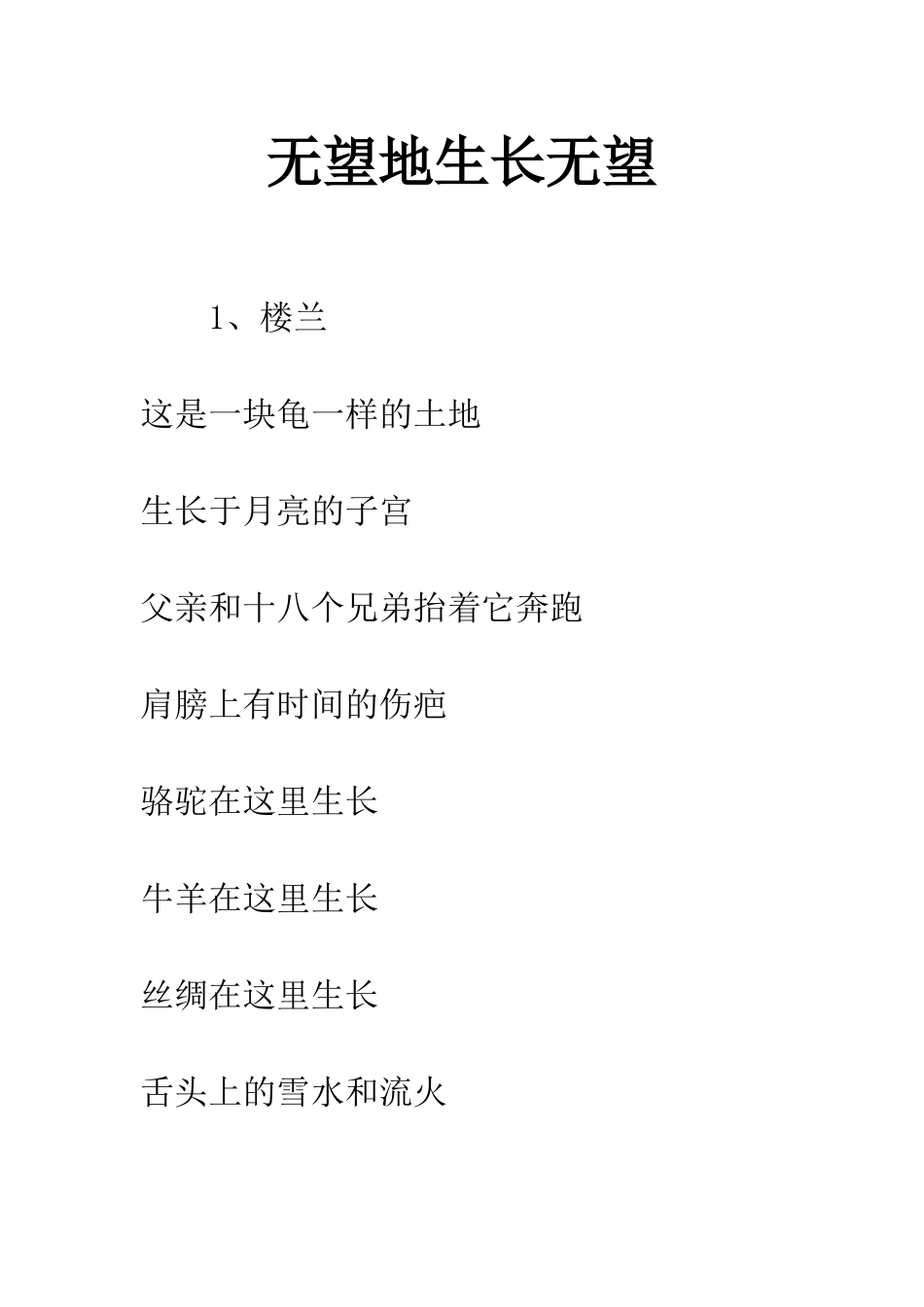 无望地生长无望

1、楼兰

这是一块龟一样的土地

生长于月亮的子宫

父亲和十八个兄弟抬着它奔跑

肩膀上有时间的伤疤

骆驼在这里生长

牛羊在这里生长

丝绸在这里生长

舌头上的雪水和流火